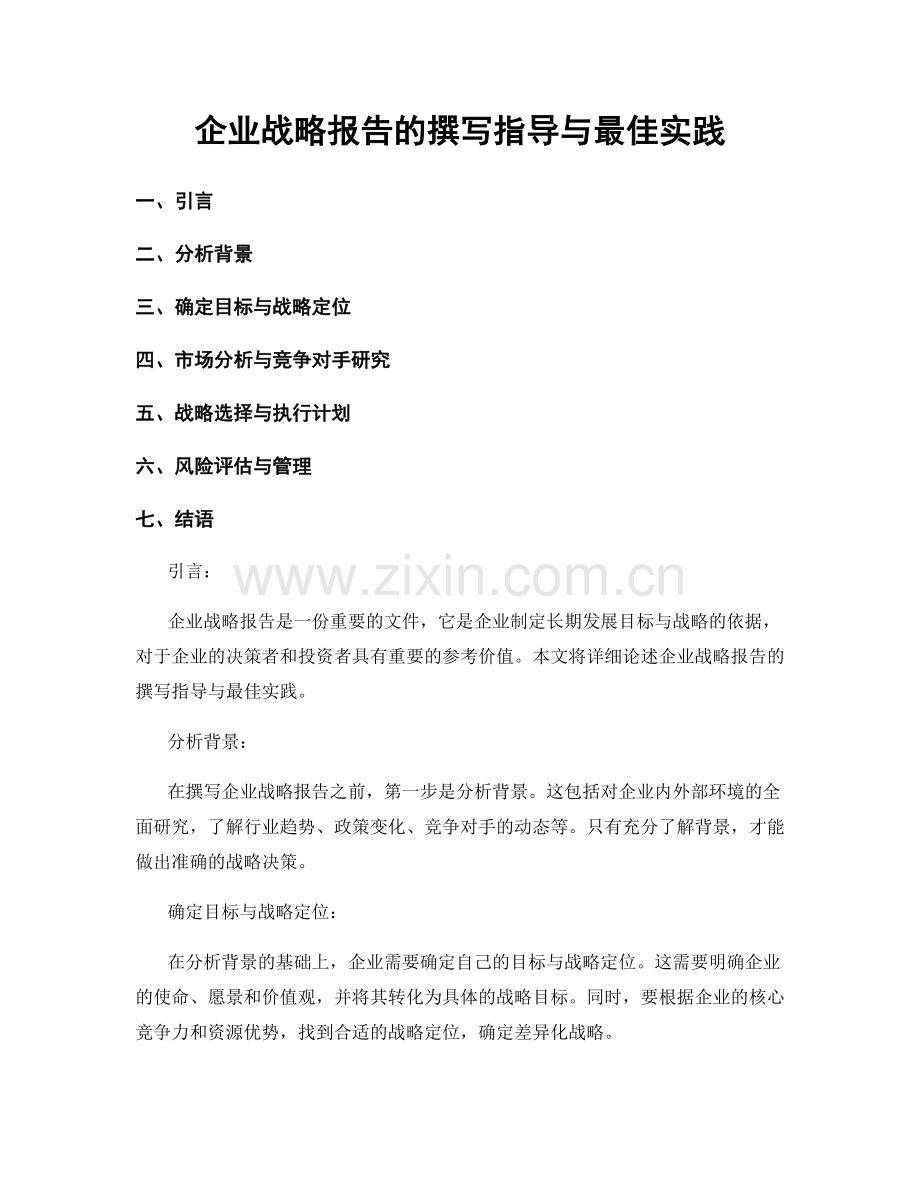 企业战略报告的撰写指导与最佳实践

一、引言

二、分析背景

三、确定目标与战略定位

四、市场分析与竞争对手研究

五、战略选择与执行计划

六、风险评估与管理

七、结语

引言：

www.zixin.com.cn

企业战略报告是一份重要的文件，它是企业制定长期发展目标与战略的依据，对于企业的决策者和投资者具有重要的参考价值。本文将详细论述企业战略报告的撰写指导与最佳实践。

分析背景：

在撰写企业战略报告之前，第一步是分析背景。这包括对企业内外部环境的全面研究，了解行业趋势、政策变化、竞争对手的动态等。只有充分了解背景，才能做出准确的战略决策。

确定目标与战略定位：

在分析背景的基础上，企业需要确定自己的目标与战略定位。这需要明确企业的使命、愿景和价值观，并将其转化为具体的战略目标。同时，要根据企业的核心竞争力和资源优势，找到合适的战略定位，确定差异化战略。